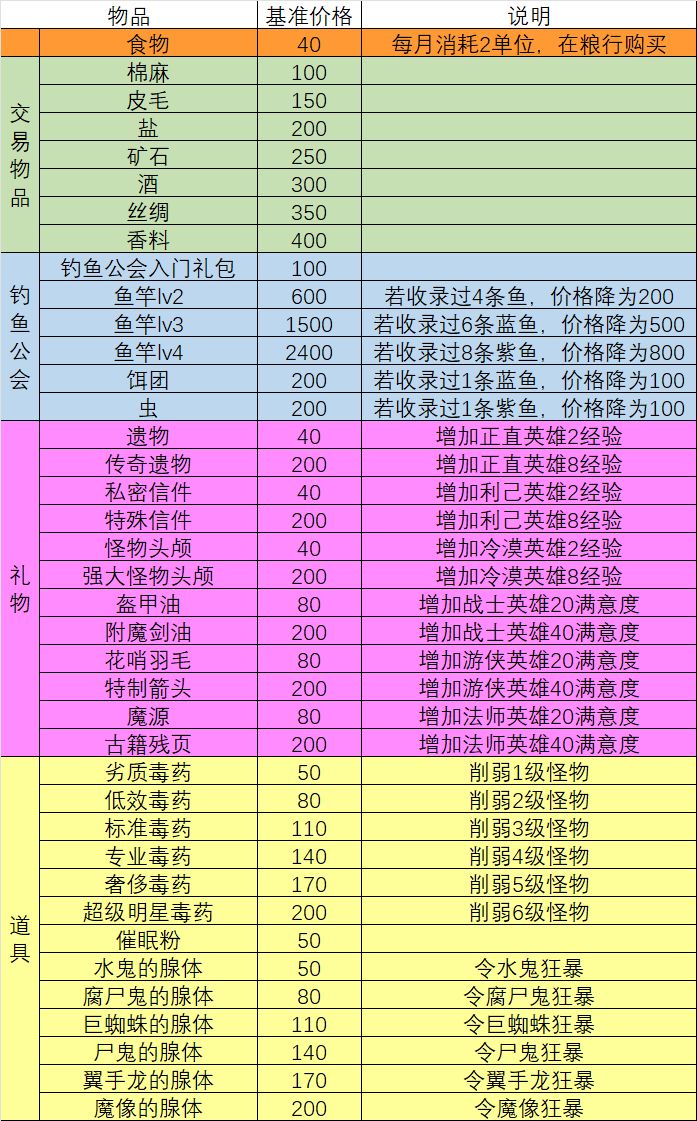 | | 物品 | 基准价格 | 说明 |
|---|---|---|---|
| | 食物 | 40 | 每月消耗2单位，在粮行购买 |
| 交易物品 | 棉麻 | 100 | |
| | 皮毛 | 150 | |
| | 盐 | 200 | |
| | 矿石 | 250 | |
| | 酒 | 300 | |
| | 丝绸 | 350 | |
| | 香料 | 400 | |
| 钓鱼公会 | 钓鱼公会入门礼包 | 100 | |
| | 鱼竿lv2 | 600 | 若收录过4条鱼，价格降为200 |
| | 鱼竿lv3 | 1500 | 若收录过6条蓝鱼，价格降为500 |
| | 鱼竿lv4 | 2400 | 若收录过8条紫鱼，价格降为800 |
| | 饵团 | 200 | 若收录过1条蓝鱼，价格降为100 |
| | 虫 | 200 | 若收录过1条紫鱼，价格降为100 |
| 礼物 | 遗物 | 40 | 增加正直英雄2经验 |
| | 传奇遗物 | 200 | 增加正直英雄8经验 |
| | 私密信件 | 40 | 增加利己英雄2经验 |
| | 特殊信件 | 200 | 增加利己英雄8经验 |
| | 怪物头颅 | 40 | 增加冷漠英雄2经验 |
| | 强大怪物头颅 | 200 | 增加冷漠英雄8经验 |
| | 盔甲油 | 80 | 增加战士英雄20满意度 |
| | 附魔剑油 | 200 | 增加战士英雄40满意度 |
| | 花哨羽毛 | 80 | 增加游侠英雄20满意度 |
| | 特制箭头 | 200 | 增加游侠英雄40满意度 |
| | 魔源 | 80 | 增加法师英雄20满意度 |
| | 古籍残页 | 200 | 增加法师英雄40满意度 |
| 道具 | 劣质毒药 | 50 | 削弱1级怪物 |
| | 低效毒药 | 80 | 削弱2级怪物 |
| | 标准毒药 | 110 | 削弱3级怪物 |
| | 专业毒药 | 140 | 削弱4级怪物 |
| | 奢侈毒药 | 170 | 削弱5级怪物 |
| | 超级明星毒药 | 200 | 削弱6级怪物 |
| | 催眠粉 | 50 | |
| | 水鬼的腺体 | 50 | 令水鬼狂暴 |
| | 腐尸鬼的腺体 | 80 | 令腐尸鬼狂暴 |
| | 巨蜘蛛的腺体 | 110 | 令巨蜘蛛狂暴 |
| | 尸鬼的腺体 | 140 | 令尸鬼狂暴 |
| | 翼手龙的腺体 | 170 | 令翼手龙狂暴 |
| | 魔像的腺体 | 200 | 令魔像狂暴 |